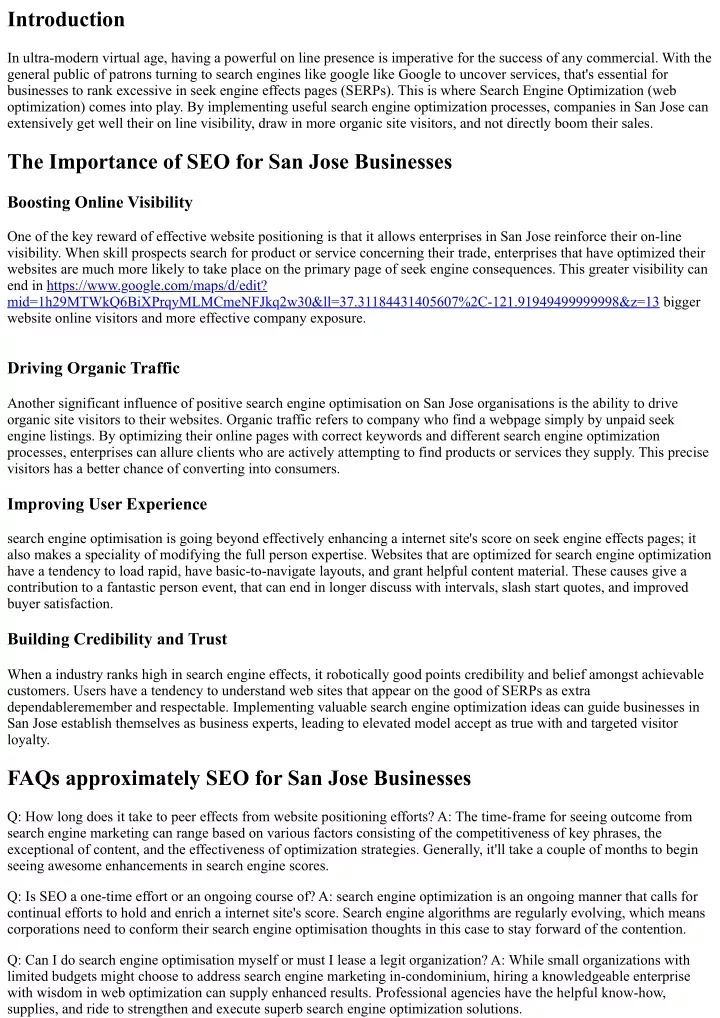 Introduction

In ultra-modern virtual age, having a powerful on line presence is imperative for the success of any commercial. With the general public of patrons turning to search engines like google like Google to uncover services, that's essential for businesses to rank excessive in seek engine effects pages (SERPs). This is where Search Engine Optimization (web optimization) comes into play. By implementing useful search engine optimization processes, companies in San Jose can extensively get well their on line visibility, draw in more organic site visitors, and not directly boom their sales.

The Importance of SEO for San Jose Businesses

Boosting Online Visibility

One of the key reward of effective website positioning is that it allows enterprises in San Jose reinforce their on-line visibility. When skill prospects search for product or service concerning their trade, enterprises that have optimized their websites are much more likely to take place on the primary page of seek engine consequences. This greater visibility can end in https://www.google.com/maps/d/edit?mid=1h29MTWkQ6BiXPrqvMLMCmeNFJkq2w30&ll=37.31184431405607%2C-121.91949499999998&z=13 bigger website online visitors and more effective company exposure.

Driving Organic Traffic

Another significant influence of positive search engine optimisation on San Jose organisations is the ability to drive organic site visitors to their websites. Organic traffic refers to company who find a webpage simply by unpaid seek engine listings. By optimizing their online pages with correct keywords and different search engine optimization processes, enterprises can allure clients who are actively attempting to find products or services they supply. This precise visitors has a better chance of converting into consumers.

Improving User Experience

search engine optimisation is going beyond effectively enhancing a internet site's score on seek engine effects pages; it also makes a speciality of modifying the full person expertise. Websites that are optimized for search engine optimization have a tendency to load rapid, have basic-to-navigate layouts, and grant helpful content material. These causes give a contribution to a fantastic person event, that can end in longer discuss with intervals, slash start quotes, and improved buyer satisfaction.

Building Credibility and Trust

When a industry ranks high in search engine effects, it robotically good points credibility and belief amongst achievable customers. Users have a tendency to understand web sites that appear on the good of SERPs as extra dependableremember and respectable. Implementing valuable search engine optimization ideas can guide businesses in San Jose establish themselves as business experts, leading to elevated model accept as true with and targeted visitor loyalty.

FAQs approximately SEO for San Jose Businesses

Q: How long does it take to peer effects from website positioning efforts? A: The time-frame for seeing outcome from search engine marketing can range based on various factors consisting of the competitiveness of key phrases, the exceptional of content, and the effectiveness of optimization strategies. Generally, it'll take a couple of months to begin seeing awesome enhancements in search engine scores.

Q: Is SEO a one-time effort or an ongoing course of? A: search engine optimization is an ongoing manner that calls for continual efforts to hold and enrich a internet site's score. Search engine algorithms are regularly evolving, which means corporations need to conform their search engine optimisation thoughts in this case to stay forward of the contention.

Q: Can I do search engine optimisation myself or must I lease a legit organization? A: While small organizations with limited budgets might choose to address search engine marketing in-condominium, hiring a knowledgeable enterprise with wisdom in web optimization can supply enhanced results. Professional agencies have the helpful know-how, supplies, and ride to strengthen and execute superb search engine optimization solutions.